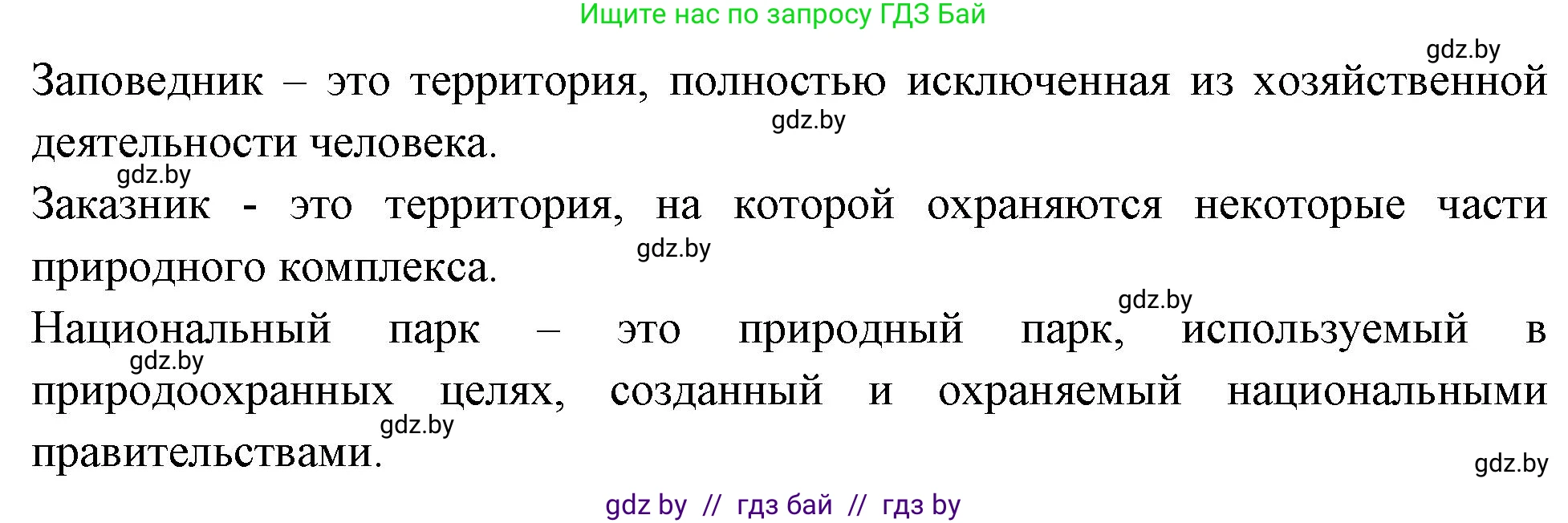 Ищите нас по запросу ГДЗ Бай

gdz.by

Заповедник – это территория, полностью исключенная из хозяйственной деятельности человека.

gdz.by

gdz.by

Заказник - это территория, на которой охраняются некоторые части природного комплекса.

gdz.by

gdz.by

Национальный парк – это природный парк, используемый в природоохранных целях, созданный и охраняемый национальными правительствами.

gdz.by

gdz.by

gdz.by

gdz by // гдз бай // гдз by